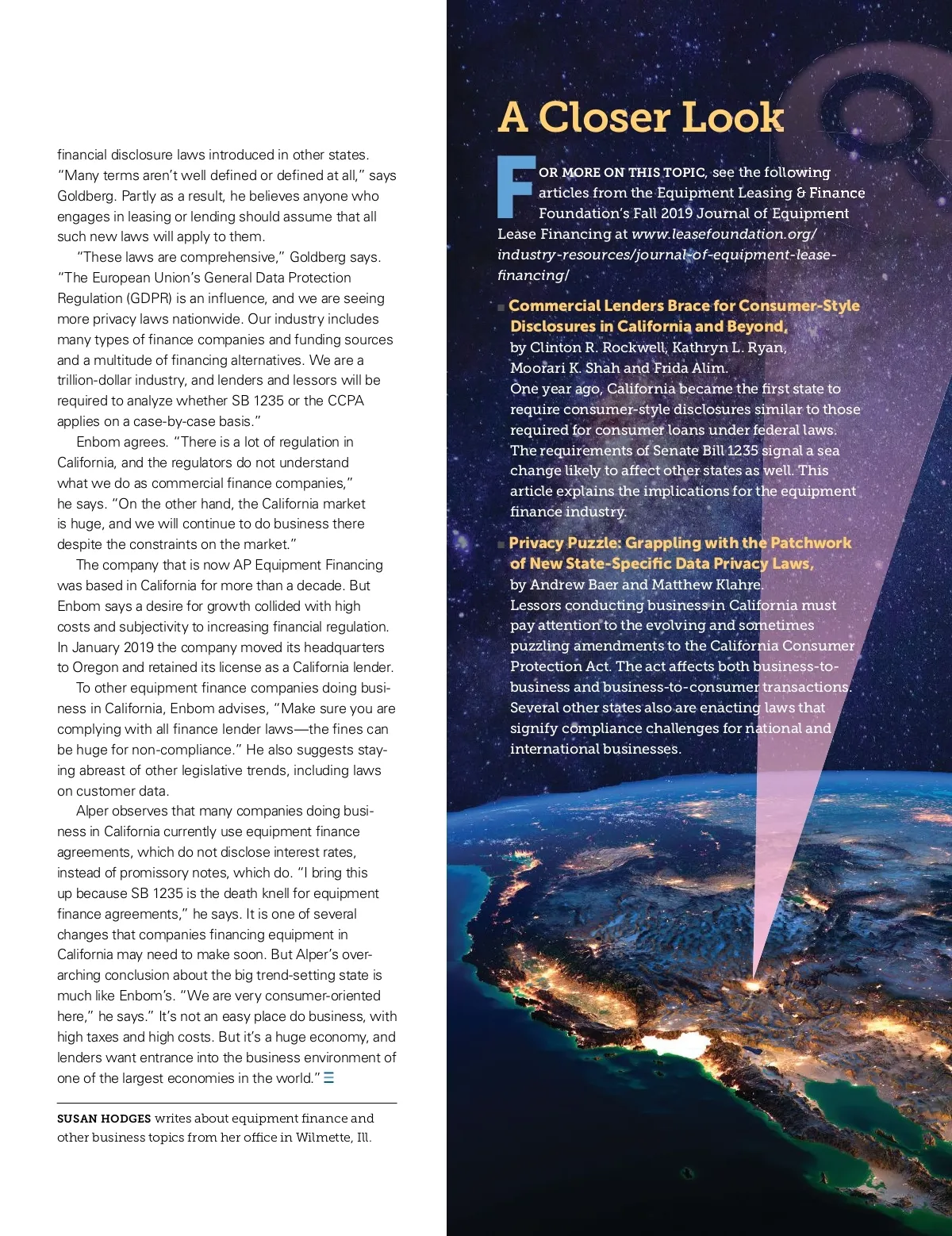 financial disclosure laws introduced in other states. "Many terms aren't well defined or defined at all," says Goldberg. Partly as a result, he believes anyone who engages in leasing or lending should assume that all such new laws will apply to them.

"These laws are comprehensive," Goldberg says. "The European Union's General Data Protection Regulation (GDPR) is an influence, and we are seeing more privacy laws nationwide. Our industry includes many types of finance companies and funding sources and a multitude of financing alternatives. We are a trillion-dollar industry, and lenders and lessors will be required to analyze whether SB 1235 or the CCPA applies on a case-by-case basis."

Enbom agrees. "There is a lot of regulation in California, and the regulators do not understand what we do as commercial finance companies," he says. "On the other hand, the California market is huge, and we will continue to do business there despite the constraints on the market."

The company that is now AP Equipment Financing was based in California for more than a decade. But Enbom says a desire for growth collided with high costs and subjectivity to increasing financial regulation. In January 2019 the company moved its headquarters to Oregon and retained its license as a California lender.

To other equipment finance companies doing business in California, Enbom advises, "Make sure you are complying with all finance lender laws—the fines can be huge for non-compliance." He also suggests staying abreast of other legislative trends, including laws on customer data.

Alper observes that many companies doing business in California currently use equipment finance agreements, which do not disclose interest rates, instead of promissory notes, which do. "I bring this up because SB 1235 is the death knell for equipment finance agreements," he says. It is one of several changes that companies financing equipment in California may need to make soon. But Alper's overarching conclusion about the big trend-setting state is much like Enbom's. "We are very consumer-oriented here," he says." It's not an easy place do business, with high taxes and high costs. But it's a huge economy, and lenders want entrance into the business environment of one of the largest economies in the world."

SUSAN HODGES writes about equipment finance and other business topics from her office in Wilmette, Ill.

A Closer Look

FOR MORE ON THIS TOPIC, see the following articles from the Equipment Leasing & Finance Foundation's Fall 2019 Journal of Equipment Lease Financing at www.leasefoundation.org/industry-resources/journal-of-equipment-lease-financing/

Commercial Lenders Brace for Consumer-Style Disclosures in California and Beyond, by Clinton R. Rockwell, Kathryn L. Ryan, Moorari K. Shah and Frida Alim.
One year ago, California became the first state to require consumer-style disclosures similar to those required for consumer loans under federal laws. The requirements of Senate Bill 1235 signal a sea change likely to affect other states as well. This article explains the implications for the equipment finance industry.

Privacy Puzzle: Grappling with the Patchwork of New State-Specific Data Privacy Laws, by Andrew Baer and Matthew Klahre.
Lessors conducting business in California must pay attention to the evolving and sometimes puzzling amendments to the California Consumer Protection Act. The act affects both business-to-business and business-to-consumer transactions. Several other states also are enacting laws that signify compliance challenges for national and international businesses.